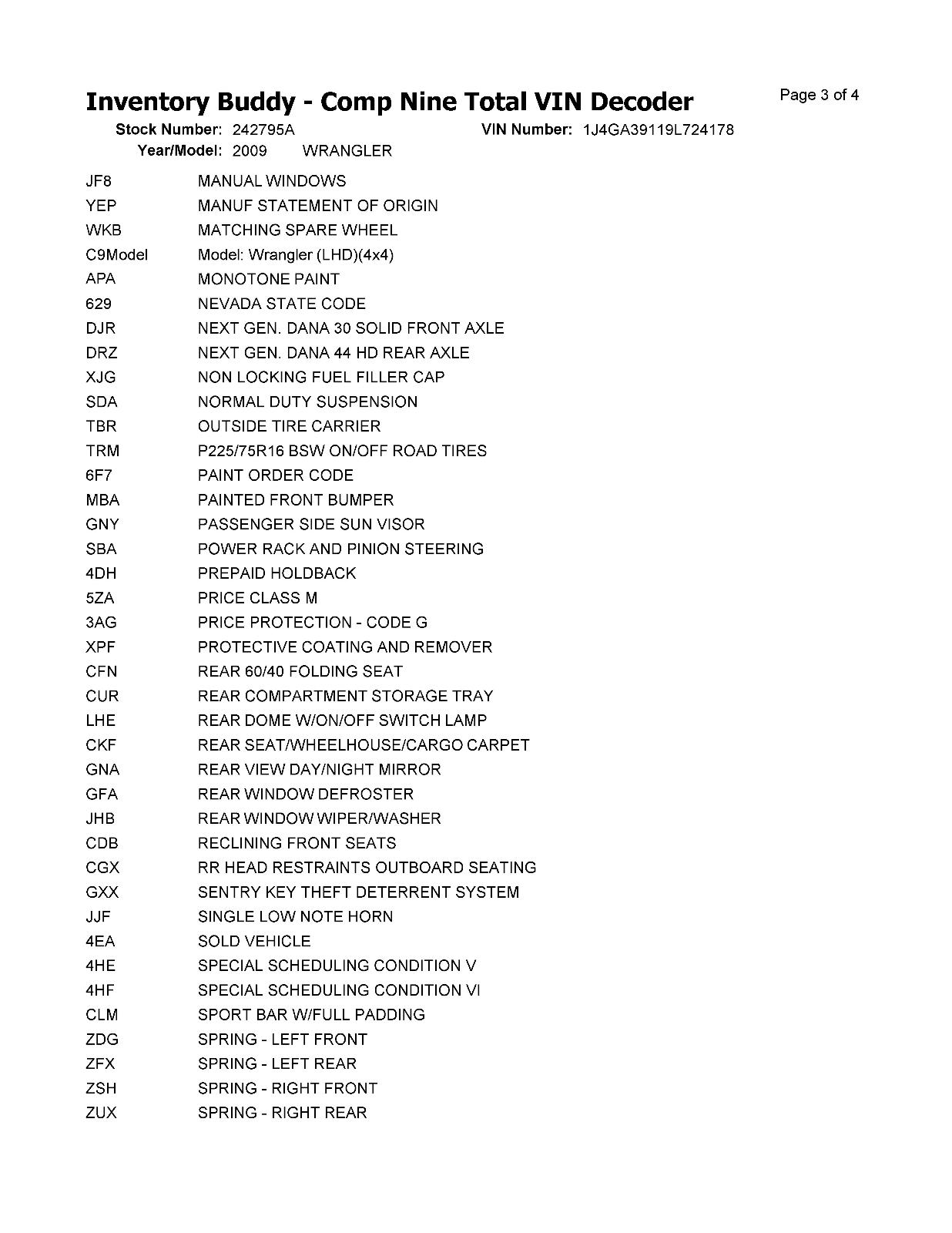 Inventory Buddy - Comp Nine Total VIN Decoder

Page 3 of 4

Stock Number: 242795A VIN Number: 1J4GA39119L724178
Year/Model: 2009 WRANGLER

| | |
|---|---|
| JF8 | MANUAL WINDOWS |
| YEP | MANUF STATEMENT OF ORIGIN |
| WKB | MATCHING SPARE WHEEL |
| C9Model | Model: Wrangler (LHD)(4x4) |
| APA | MONOTONE PAINT |
| 629 | NEVADA STATE CODE |
| DJR | NEXT GEN. DANA 30 SOLID FRONT AXLE |
| DRZ | NEXT GEN. DANA 44 HD REAR AXLE |
| XJG | NON LOCKING FUEL FILLER CAP |
| SDA | NORMAL DUTY SUSPENSION |
| TBR | OUTSIDE TIRE CARRIER |
| TRM | P225/75R16 BSW ON/OFF ROAD TIRES |
| 6F7 | PAINT ORDER CODE |
| MBA | PAINTED FRONT BUMPER |
| GNY | PASSENGER SIDE SUN VISOR |
| SBA | POWER RACK AND PINION STEERING |
| 4DH | PREPAID HOLDBACK |
| 5ZA | PRICE CLASS M |
| 3AG | PRICE PROTECTION - CODE G |
| XPF | PROTECTIVE COATING AND REMOVER |
| CFN | REAR 60/40 FOLDING SEAT |
| CUR | REAR COMPARTMENT STORAGE TRAY |
| LHE | REAR DOME W/ON/OFF SWITCH LAMP |
| CKF | REAR SEAT/WHEELHOUSE/CARGO CARPET |
| GNA | REAR VIEW DAY/NIGHT MIRROR |
| GFA | REAR WINDOW DEFROSTER |
| JHB | REAR WINDOW WIPER/WASHER |
| CDB | RECLINING FRONT SEATS |
| CGX | RR HEAD RESTRAINTS OUTBOARD SEATING |
| GXX | SENTRY KEY THEFT DETERRENT SYSTEM |
| JJF | SINGLE LOW NOTE HORN |
| 4EA | SOLD VEHICLE |
| 4HE | SPECIAL SCHEDULING CONDITION V |
| 4HF | SPECIAL SCHEDULING CONDITION VI |
| CLM | SPORT BAR W/FULL PADDING |
| ZDG | SPRING - LEFT FRONT |
| ZFX | SPRING - LEFT REAR |
| ZSH | SPRING - RIGHT FRONT |
| ZUX | SPRING - RIGHT REAR |